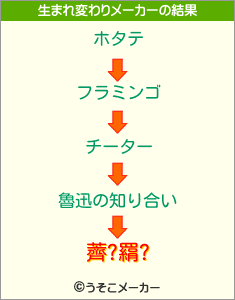 生まれ変わりメーカーの結果

ホタテ

フラミンゴ

チーター

魯迅の知り合い

薺?羂?

©うそこメーカー